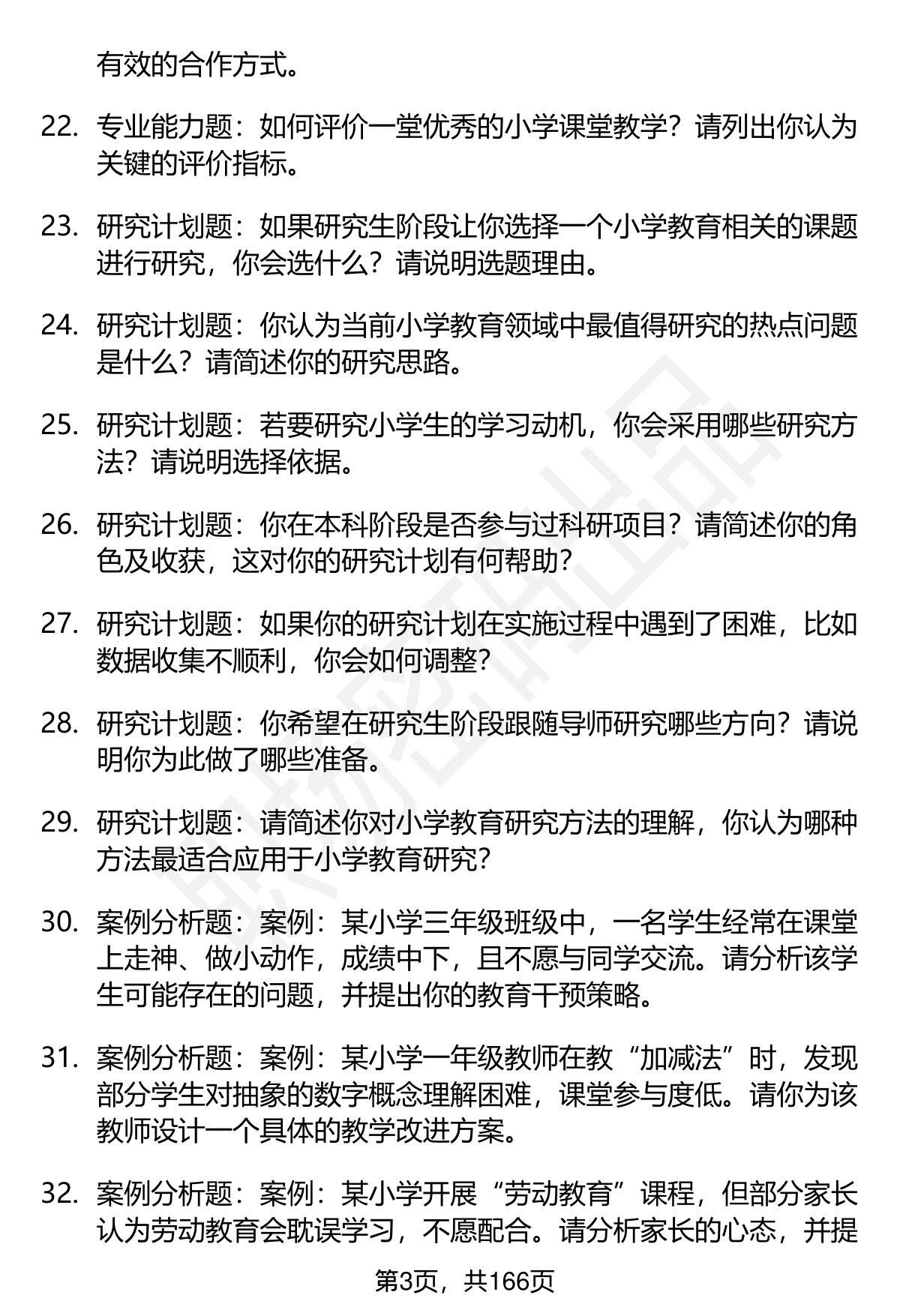 有效的合作方式。

22. 专业能力题：如何评价一堂优秀的小学课堂教学？请列出你认为关键的评价指标。

23. 研究计划题：如果研究生阶段让你选择一个小学教育相关的课题进行研究，你会选什么？请说明选题理由。

24. 研究计划题：你认为当前小学教育领域中最值得研究的热点问题是什么？请简述你的研究思路。

25. 研究计划题：若要研究小学生的学习动机，你会采用哪些研究方法？请说明选择依据。

26. 研究计划题：你在本科阶段是否参与过科研项目？请简述你的角色及收获，这对你的研究计划有何帮助？

27. 研究计划题：如果你的研究计划在实施过程中遇到了困难，比如数据收集不顺利，你会如何调整？

28. 研究计划题：你希望在研究生阶段跟随导师研究哪些方向？请说明你为此做了哪些准备。

29. 研究计划题：请简述你对小学教育研究方法的理解，你认为哪种方法最适合应用于小学教育研究？

30. 案例分析题：案例：某小学三年级班级中，一名学生经常在课堂上走神、做小动作，成绩中下，且不愿与同学交流。请分析该学生可能存在的问题，并提出你的教育干预策略。

31. 案例分析题：案例：某小学一年级教师在教“加减法”时，发现部分学生对抽象的数字概念理解困难，课堂参与度低。请你为该教师设计一个具体的教学改进方案。

32. 案例分析题：案例：某小学开展“劳动教育”课程，但部分家长认为劳动教育会耽误学习，不愿配合。请分析家长的心态，并提

第3页，共166页